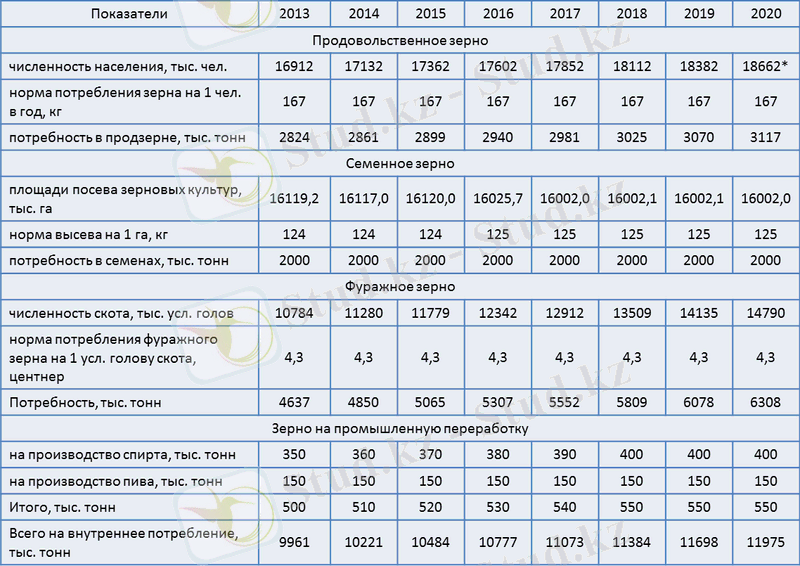 | Показатели | 2013 | 2014 | 2015 | 2016 | 2017 | 2018 | 2019 | 2020 |
|---|---|---|---|---|---|---|---|---|
| Продовольственное зерно | | | | | | | | |
| численность населения, тыс. чел. | 16912 | 17132 | 17362 | 17602 | 17852 | 18112 | 18382 | 18662* |
| норма потребления зерна на 1 чел. в год, кг | 167 | 167 | 167 | 167 | 167 | 167 | 167 | 167 |
| потребность в продзерне, тыс. тонн | 2824 | 2861 | 2899 | 2940 | 2981 | 3025 | 3070 | 3117 |
| Семенное зерно | | | | | | | | |
| площади посева зерновых культур, тыс. га | 16119,2 | 16117,0 | 16120,0 | 16025,7 | 16002,0 | 16002,1 | 16002,1 | 16002,0 |
| норма высева на 1 га, кг | 124 | 124 | 124 | 125 | 125 | 125 | 125 | 125 |
| потребность в семенах, тыс. тонн | 2000 | 2000 | 2000 | 2000 | 2000 | 2000 | 2000 | 2000 |
| Фуражное зерно | | | | | | | | |
| численность скота, тыс. усл. голов | 10784 | 11280 | 11779 | 12342 | 12912 | 13509 | 14135 | 14790 |
| норма потребления фуражного зерна на 1 усл. голову скота, центнер | 4,3 | 4,3 | 4,3 | 4,3 | 4,3 | 4,3 | 4,3 | 4,3 |
| Потребность, тыс. тонн | 4637 | 4850 | 5065 | 5307 | 5552 | 5809 | 6078 | 6308 |
| Зерно на промышленную переработку | | | | | | | | |
| на производство спирта, тыс. тонн | 350 | 360 | 370 | 380 | 390 | 400 | 400 | 400 |
| на производство пива, тыс. тонн | 150 | 150 | 150 | 150 | 150 | 150 | 150 | 150 |
| Итого, тыс. тонн | 500 | 510 | 520 | 530 | 540 | 550 | 550 | 550 |
| Всего на внутреннее потребление, тыс. тонн | 9961 | 10221 | 10484 | 10777 | 11073 | 11384 | 11698 | 11975 |

Stud.kz - Stud.kz